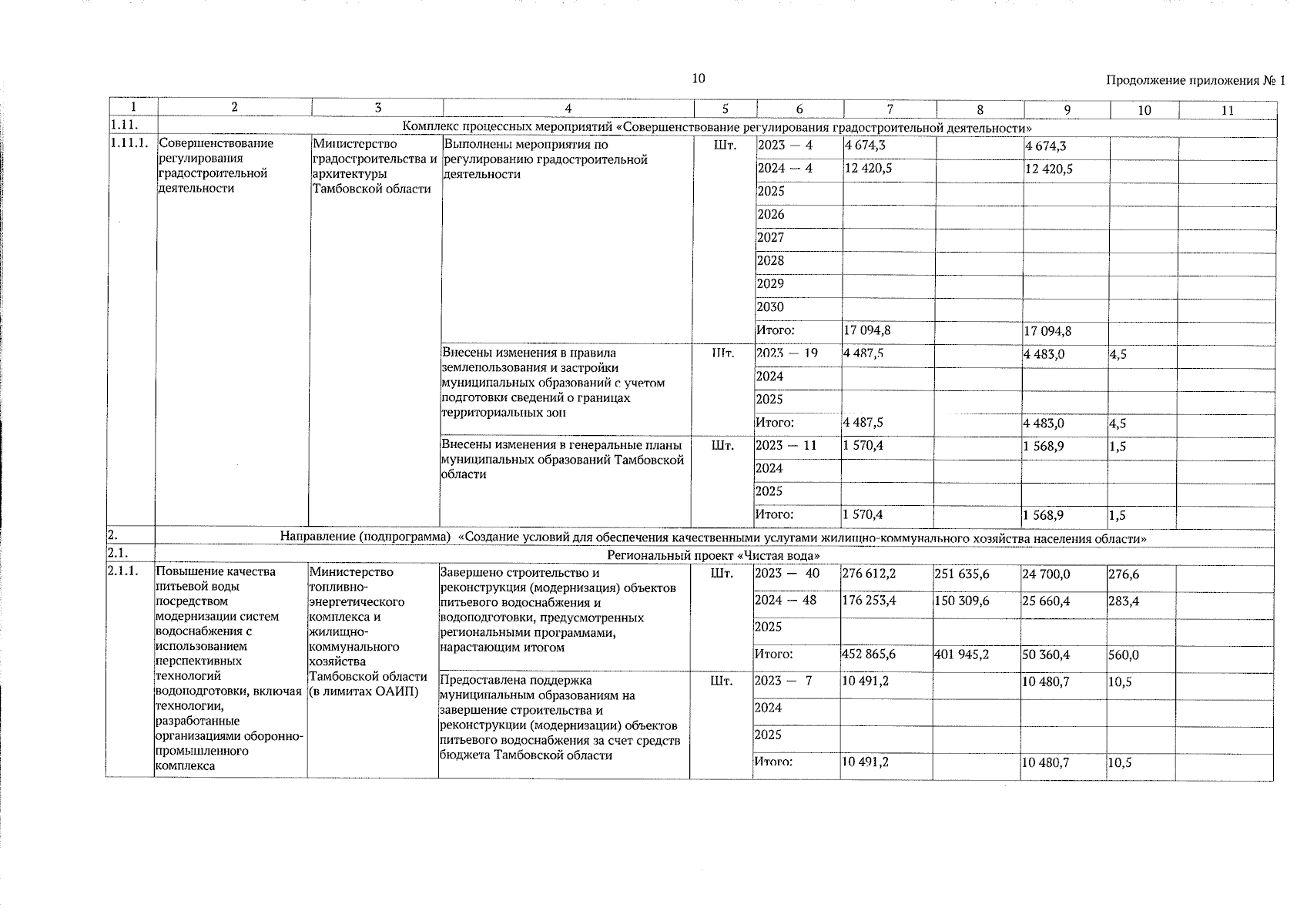 10

Продолжение приложения № 1

| 1 | 2 | 3 | 4 | 5 | 6 | 7 | 8 | 9 | 10 | 11 |
|---|---|---|---|---|---|---|---|---|---|---|
| 1.11. | Комплекс процессных мероприятий «Совершенствование регулирования градостроительной деятельности» | | | | | | | | | |
| 1.11.1. | Совершенствование регулирования градостроительной деятельности | Министерство градостроительства и архитектуры Тамбовской области | Выполнены мероприятия по регулированию градостроительной деятельности | Шт. | 2023 — 4 | 4 674,3 | | 4 674,3 | | |
| | | | | | 2024 — 4 | 12 420,5 | | 12 420,5 | | |
| | | | | | 2025 | | | | | |
| | | | | | 2026 | | | | | |
| | | | | | 2027 | | | | | |
| | | | | | 2028 | | | | | |
| | | | | | 2029 | | | | | |
| | | | | | 2030 | | | | | |
| | | | | | Итого: | 17 094,8 | | 17 094,8 | | |
| | | | Внесены изменения в правила землепользования и застройки муниципальных образований с учетом подготовки сведений о границах территориальных зон | Шт. | 2023 — 19 | 4 487,5 | | 4 483,0 | 4,5 | |
| | | | | | 2024 | | | | | |
| | | | | | 2025 | | | | | |
| | | | | | Итого: | 4 487,5 | | 4 483,0 | 4,5 | |
| | | | Внесены изменения в генеральные планы муниципальных образований Тамбовской области | Шт. | 2023 — 11 | 1 570,4 | | 1 568,9 | 1,5 | |
| | | | | | 2024 | | | | | |
| | | | | | 2025 | | | | | |
| | | | | | Итого: | 1 570,4 | | 1 568,9 | 1,5 | |
| 2. | Направление (подпрограмма) «Создание условий для обеспечения качественными услугами жилищно-коммунального хозяйства населения области» | | | | | | | | | |
| 2.1. | Региональный проект «Чистая вода» | | | | | | | | | |
| 2.1.1. | Повышение качества питьевой воды посредством модернизации систем водоснабжения с использованием перспективных технологий водоподготовки, включая технологии, разработанные организациями оборонно-промышленного комплекса | Министерство топливно-энергетического комплекса и жилищно-коммунального хозяйства Тамбовской области (в лимитах ОАИП) | Завершено строительство и реконструкция (модернизация) объектов питьевого водоснабжения и водоподготовки, предусмотренных региональными программами, нарастающим итогом | Шт. | 2023 — 40 | 276 612,2 | 251 635,6 | 24 700,0 | 276,6 | |
| | | | | | 2024 — 48 | 176 253,4 | 150 309,6 | 25 660,4 | 283,4 | |
| | | | | | 2025 | | | | | |
| | | | | | Итого: | 452 865,6 | 401 945,2 | 50 360,4 | 560,0 | |
| | | | Предоставлена поддержка муниципальным образованиям на завершение строительства и реконструкции (модернизации) объектов питьевого водоснабжения за счет средств бюджета Тамбовской области | Шт. | 2023 — 7 | 10 491,2 | | 10 480,7 | 10,5 | |
| | | | | | 2024 | | | | | |
| | | | | | 2025 | | | | | |
| | | | | | Итого: | 10 491,2 | | 10 480,7 | 10,5 | |